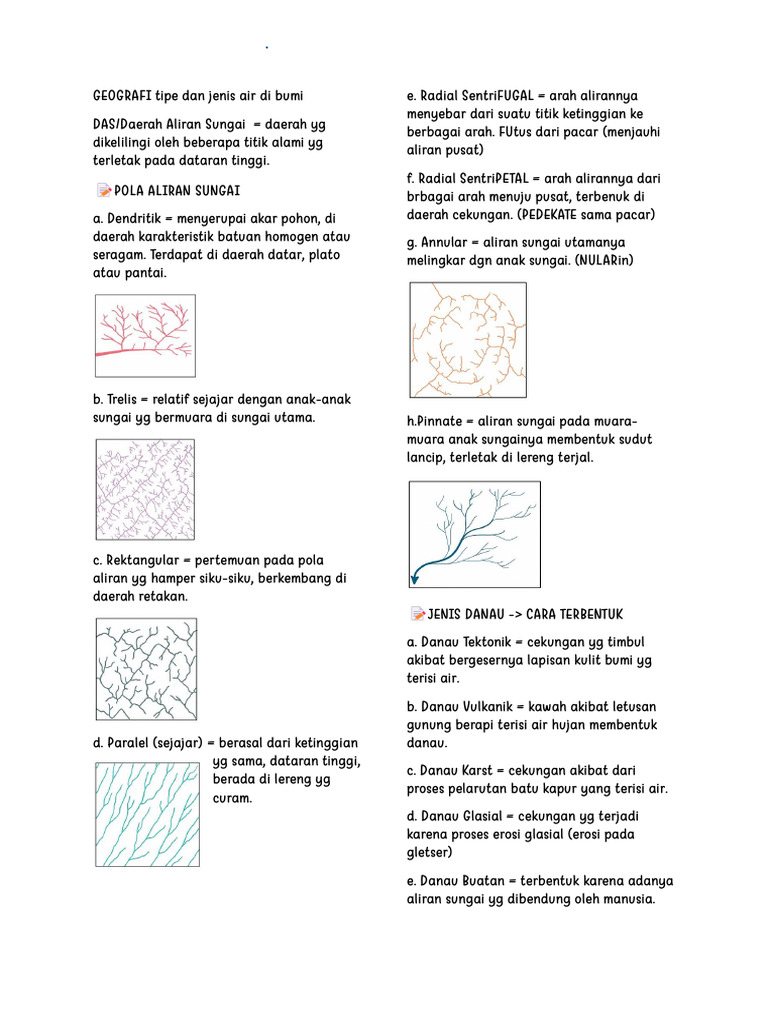 GEOGRAFI tipe dan jenis air di bumi

DAS/Daerah Aliran Sungai = daerah yg dikelilingi oleh beberapa titik alami yg terletak pada dataran tinggi.

POLA ALIRAN SUNGAI

a. Dendritik = menyerupai akar pohon, di daerah karakteristik batuan homogen atau seragam. Terdapat di daerah datar, plato atau pantai.

b. Trelis = relatif sejajar dengan anak-anak sungai yg bermuara di sungai utama.

c. Rektangular = pertemuan pada pola aliran yg hamper siku-siku, berkembang di daerah retakan.

d. Paralel (sejajar) = berasal dari ketinggian yg sama, dataran tinggi, berada di lereng yg curam.

e. Radial SentriFUGAL = arah alirannya menyebar dari suatu titik ketinggian ke berbagai arah. FUtus dari pacar (menjauhi aliran pusat)

f. Radial SentriPETAL = arah alirannya dari brbagai arah menuju pusat, terbenuk di daerah cekungan. (PEDEKATE sama pacar)

g. Annular = aliran sungai utamanya melingkar dgn anak sungai. (NULARin)

h.Pinnate = aliran sungai pada muara-muara anak sungainya membentuk sudut lancip, terletak di lereng terjal.

JENIS DANAU -> CARA TERBENTUK

a. Danau Tektonik = cekungan yg timbul akibat bergesernya lapisan kulit bumi yg terisi air.

b. Danau Vulkanik = kawah akibat letusan gunung berapi terisi air hujan membentuk danau.

c. Danau Karst = cekungan akibat dari proses pelarutan batu kapur yang terisi air.

d. Danau Glasial = cekungan yg terjadi karena proses erosi glasial (erosi pada gletser)

e. Danau Buatan = terbentuk karena adanya aliran sungai yg dibendung oleh manusia.